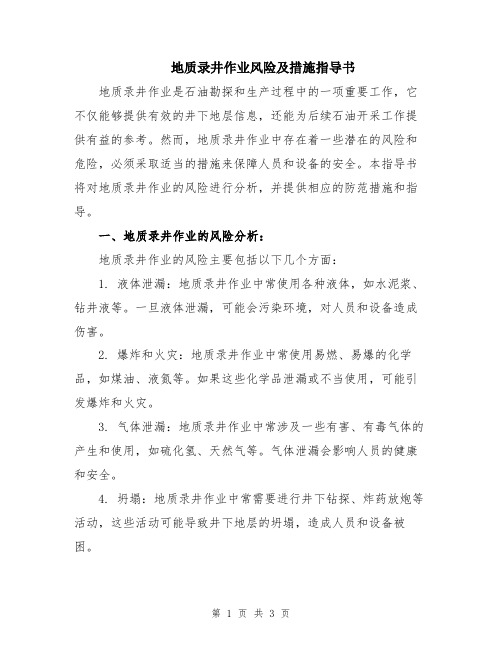 地质录井作业风险及措施指导书

地质录井作业是石油勘探和生产过程中的一项重要工作，它不仅能够提供有效的井下地层信息，还能为后续石油开采工作提供有益的参考。然而，地质录井作业中存在着一些潜在的风险和危险，必须采取适当的措施来保障人员和设备的安全。本指导书将对地质录井作业的风险进行分析，并提供相应的防范措施和指导。

一、地质录井作业的风险分析：

地质录井作业的风险主要包括以下几个方面：

1. 液体泄漏：地质录井作业中常使用各种液体，如水泥浆、钻井液等。一旦液体泄漏，可能会污染环境，对人员和设备造成伤害。

2. 爆炸和火灾：地质录井作业中常使用易燃、易爆的化学品，如煤油、液氮等。如果这些化学品泄漏或不当使用，可能引发爆炸和火灾。

3. 气体泄漏：地质录井作业中常涉及一些有害、有毒气体的产生和使用，如硫化氢、天然气等。气体泄漏会影响人员的健康和安全。

4. 坍塌：地质录井作业中常需要进行井下钻探、炸药放炮等活动，这些活动可能导致井下地层的坍塌，造成人员和设备被困。

第 1 页 共 3 页